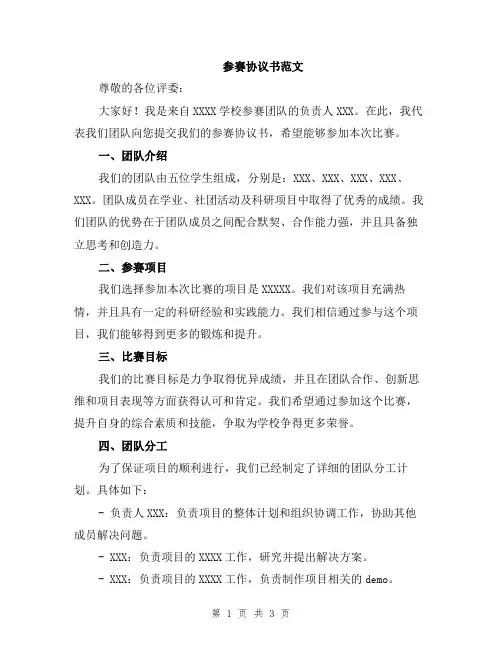 参赛协议书范文

尊敬的各位评委：

大家好！我是来自 XXXX 学校参赛团队的负责人 XXX。在此，我代表我们团队向您提交我们的参赛协议书，希望能够参加本次比赛。

一、团队介绍

我们的团队由五位学生组成，分别是：XXX、XXX、XXX、XXX、XXX。团队成员在学业、社团活动及科研项目中取得了优秀的成绩。我们团队的优势在于团队成员之间配合默契、合作能力强，并且具备独立思考和创造力。

二、参赛项目

我们选择参加本次比赛的项目是 XXXXX。我们对该项目充满热情，并且具有一定的科研经验和实践能力。我们相信通过参与这个项目，我们能够得到更多的锻炼和提升。

三、比赛目标

我们的比赛目标是力争取得优异成绩，并且在团队合作、创新思维和项目表现等方面获得认可和肯定。我们希望通过参加这个比赛，提升自身的综合素质和技能，争取为学校争得更多荣誉。

四、团队分工

为了保证项目的顺利进行，我们已经制定了详细的团队分工计划。具体如下：

- 负责人 XXX：负责项目的整体计划和组织协调工作，协助其他成员解决问题。

- XXX：负责项目的 XXXX 工作，研究并提出解决方案。

- XXX：负责项目的 XXXX 工作，负责制作项目相关的 demo。

第 1 页 共 3 页